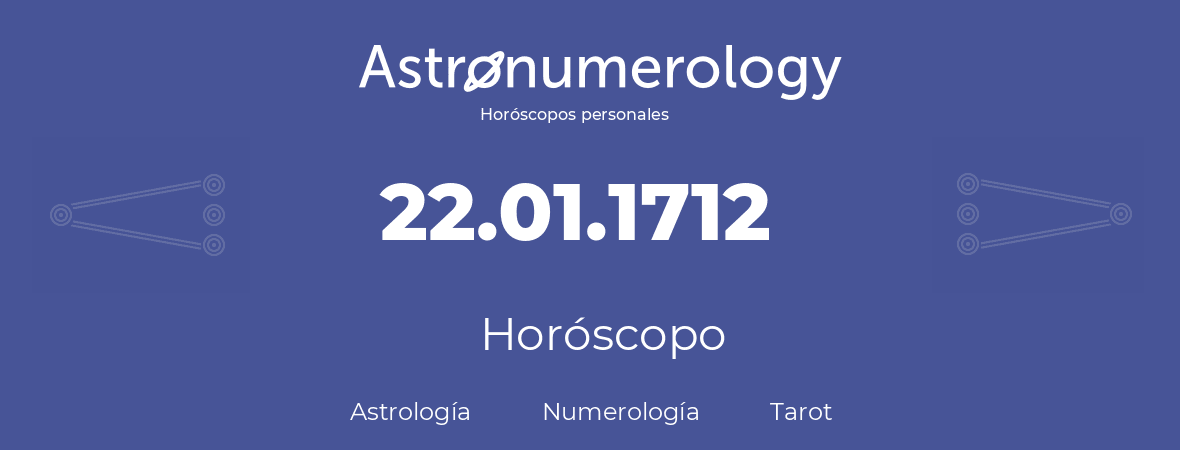 Astronumerology
Horóscopos personales

22.01.1712

Horóscopo

Astrología Numerología Tarot